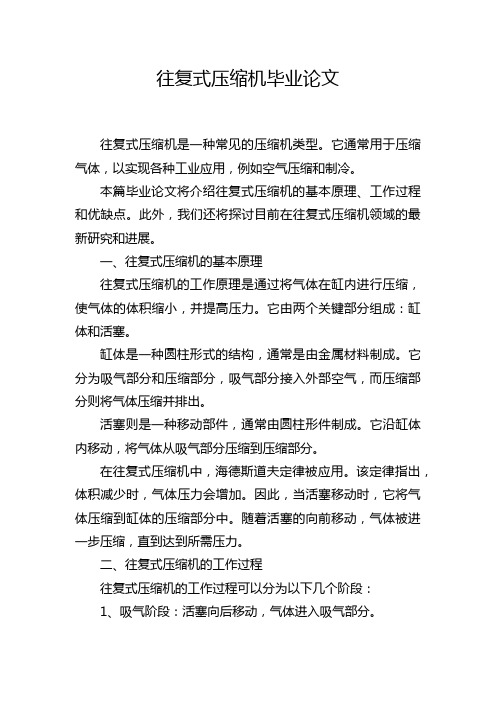 往复式压缩机毕业论文

往复式压缩机是一种常见的压缩机类型。它通常用于压缩气体，以实现各种工业应用，例如空气压缩和制冷。

本篇毕业论文将介绍往复式压缩机的基本原理、工作过程和优缺点。此外，我们还将探讨目前在往复式压缩机领域的最新研究和进展。

一、往复式压缩机的基本原理

往复式压缩机的工作原理是通过将气体在缸内进行压缩，使气体的体积缩小，并提高压力。它由两个关键部分组成：缸体和活塞。

缸体是一种圆柱形式的结构，通常是由金属材料制成。它分为吸气部分和压缩部分，吸气部分接入外部空气，而压缩部分则将气体压缩并排出。

活塞则是一种移动部件，通常由圆柱形件制成。它沿缸体内移动，将气体从吸气部分压缩到压缩部分。

在往复式压缩机中，海德斯道夫定律被应用。该定律指出，体积减少时，气体压力会增加。因此，当活塞移动时，它将气体压缩到缸体的压缩部分中。随着活塞的向前移动，气体被进一步压缩，直到达到所需压力。

二、往复式压缩机的工作过程

往复式压缩机的工作过程可以分为以下几个阶段：

1、吸气阶段：活塞向后移动，气体进入吸气部分。